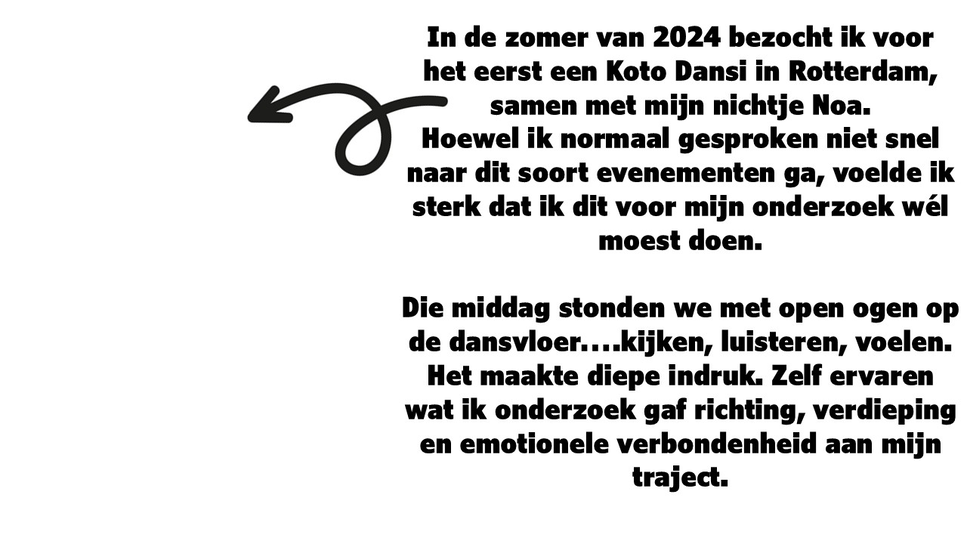 In de zomer van 2024 bezocht ik voor het eerst een Koto Dansi in Rotterdam, samen met mijn nichtje Noa.
Hoewel ik normaal gesproken niet snel naar dit soort evenementen ga, voelde ik sterk dat ik dit voor mijn onderzoek wél moest doen.

Die middag stonden we met open ogen op de dansvloer....kijken, luisteren, voelen. Het maakte diepe indruk. Zelf ervaren wat ik onderzoek gaf richting, verdieping en emotionele verbondenheid aan mijn traject.